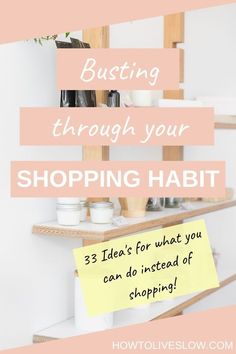 Busting

through your

SHOPPING HABIT

33 Idea's for what you can do instead of shopping!

HOWTOLIVESLOW.COM